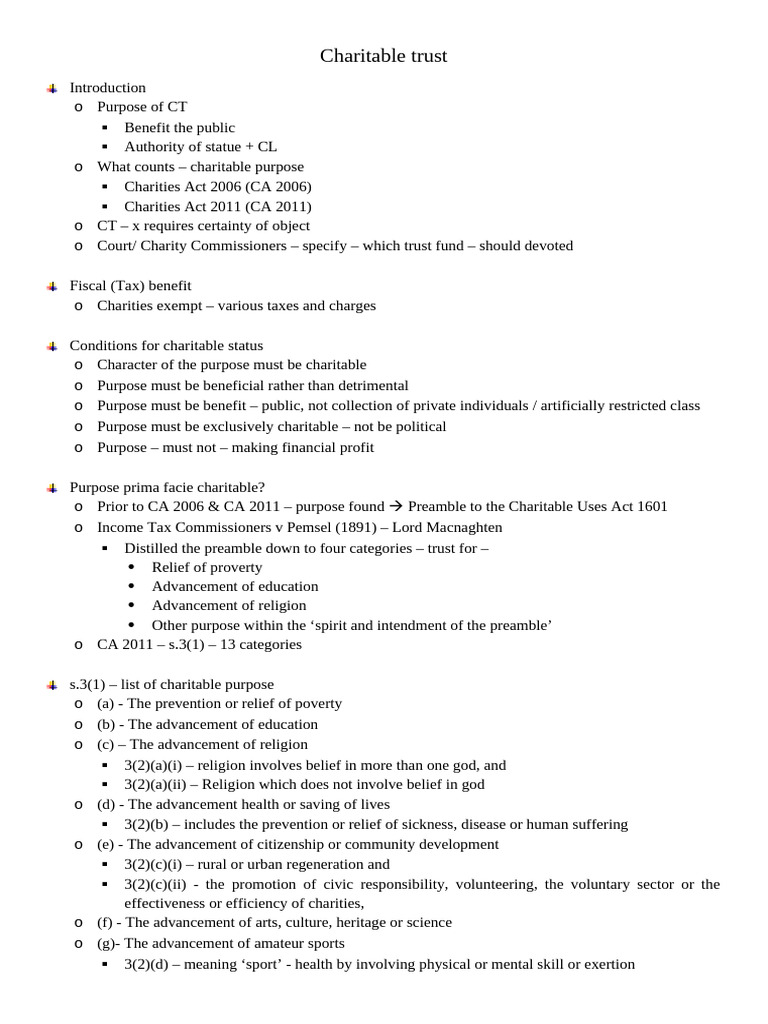 Charitable trust

Introduction
o Purpose of CT
▪ Benefit the public
▪ Authority of statue + CL
o What counts – charitable purpose
▪ Charities Act 2006 (CA 2006)
▪ Charities Act 2011 (CA 2011)
o CT – x requires certainty of object
o Court/ Charity Commissioners – specify – which trust fund – should devoted

Fiscal (Tax) benefit
o Charities exempt – various taxes and charges

Conditions for charitable status
o Character of the purpose must be charitable
o Purpose must be beneficial rather than detrimental
o Purpose must be benefit – public, not collection of private individuals / artificially restricted class
o Purpose must be exclusively charitable – not be political
o Purpose – must not – making financial profit

Purpose prima facie charitable?
o Prior to CA 2006 & CA 2011 – purpose found → Preamble to the Charitable Uses Act 1601
o Income Tax Commissioners v Pemsel (1891) – Lord Macnaghten
▪ Distilled the preamble down to four categories – trust for –
• Relief of proverty
• Advancement of education
• Advancement of religion
• Other purpose within the ‘spirit and intendment of the preamble’
o CA 2011 – s.3(1) – 13 categories

s.3(1) – list of charitable purpose
o (a) - The prevention or relief of poverty
o (b) - The advancement of education
o (c) – The advancement of religion
▪ 3(2)(a)(i) – religion involves belief in more than one god, and
▪ 3(2)(a)(ii) – Religion which does not involve belief in god
o (d) - The advancement health or saving of lives
▪ 3(2)(b) – includes the prevention or relief of sickness, disease or human suffering
o (e) - The advancement of citizenship or community development
▪ 3(2)(c)(i) – rural or urban regeneration and
▪ 3(2)(c)(ii) - the promotion of civic responsibility, volunteering, the voluntary sector or the effectiveness or efficiency of charities,
o (f) - The advancement of arts, culture, heritage or science
o (g)- The advancement of amateur sports
▪ 3(2)(d) – meaning ‘sport’ - health by involving physical or mental skill or exertion